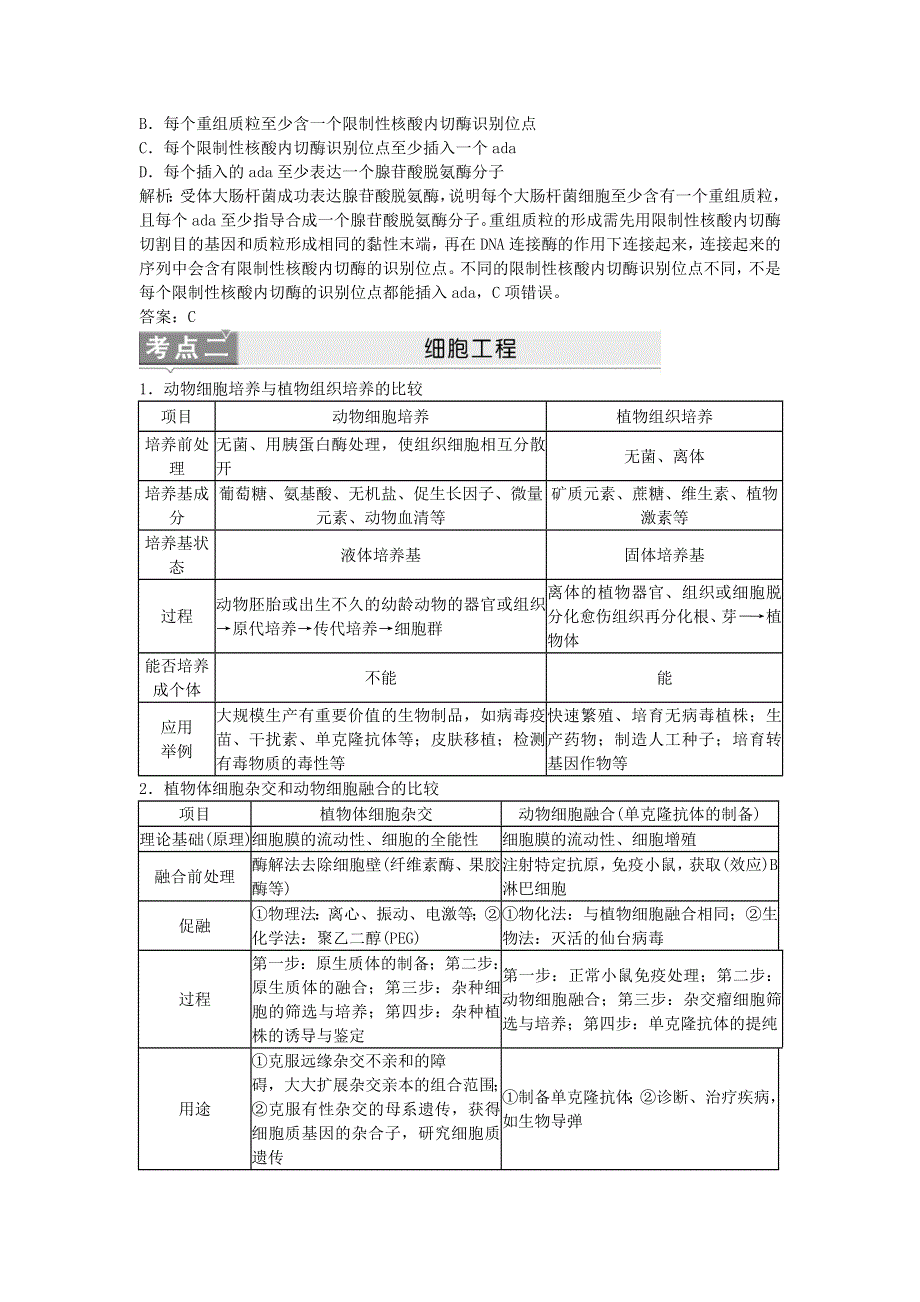 B．每个重组质粒至少含一个限制性核酸内切酶识别位点
C．每个限制性核酸内切酶识别位点至少插入一个 ada
D．每个插入的 ada 至少表达一个腺苷酸脱氨酶分子
解析：受体大肠杆菌成功表达腺苷酸脱氨酶，说明每个大肠杆菌细胞至少含有一个重组质粒，且每个 ada 至少指导合成一个腺苷酸脱氨酶分子。重组质粒的形成需先用限制性核酸内切酶切割目的基因和质粒形成相同的黏性末端，再在 DNA 连接酶的作用下连接起来，连接起来的序列中会含有限制性核酸内切酶的识别位点。不同的限制性核酸内切酶识别位点不同，不是每个限制性核酸内切酶的识别位点都能插入 ada，C 项错误。
答案：C

考点二 细胞工程

1．动物细胞培养与植物组织培养的比较

| 项目 | 动物细胞培养 | 植物组织培养 |
|---|---|---|
| 培养前处理 | 无菌、用胰蛋白酶处理，使组织细胞相互分散开 | 无菌、离体 |
| 培养基成分 | 葡萄糖、氨基酸、无机盐、促生长因子、微量元素、动物血清等 | 矿质元素、蔗糖、维生素、植物激素等 |
| 培养基状态 | 液体培养基 | 固体培养基 |
| 过程 | 动物胚胎或出生不久的幼龄动物的器官或组织→原代培养→传代培养→细胞群 | 离体的植物器官、组织或细胞脱分化愈伤组织再分化根、芽→植物体 |
| 能否培养成个体 | 不能 | 能 |
| 应用举例 | 大规模生产有重要价值的生物制品，如病毒疫苗、干扰素、单克隆抗体等；皮肤移植；检测有毒物质的毒性等 | 快速繁殖、培育无病毒植株；生产药物；制造人工种子；培育转基因作物等 |

2．植物体细胞杂交和动物细胞融合的比较

| 项目 | 植物体细胞杂交 | 动物细胞融合(单克隆抗体的制备) |
|---|---|---|
| 理论基础(原理) | 细胞膜的流动性、细胞的全能性 | 细胞膜的流动性、细胞增殖 |
| 融合前处理 | 酶解法去除细胞壁(纤维素酶、果胶酶等) | 注射特定抗原，免疫小鼠，获取(效应)B淋巴细胞 |
| 促融 | ①物理法：离心、振动、电激等；②化学法：聚乙二醇(PEG) | ①物化法：与植物细胞融合相同；②生物法：灭活的仙台病毒 |
| 过程 | 第一步：原生质体的制备；第二步：原生质体的融合；第三步：杂种细胞的筛选与培养；第四步：杂种植株的诱导与鉴定 | 第一步：正常小鼠免疫处理；第二步：动物细胞融合；第三步：杂交瘤细胞筛选与培养；第四步：单克隆抗体的提纯 |
| 用途 | ①克服远缘杂交不亲和的障碍，大大扩展杂交亲本的组合范围；②克服有性杂交的母系遗传，获得细胞质基因的杂合子，研究细胞质遗传 | ①制备单克隆抗体；②诊断、治疗疾病，如生物导弹 |